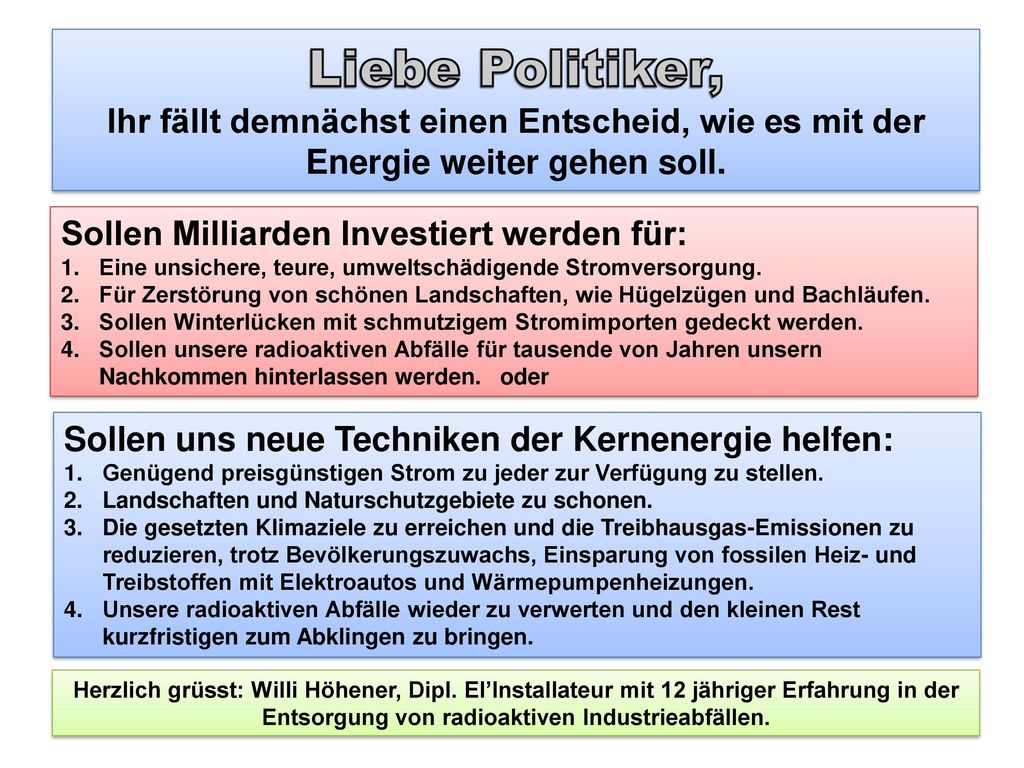 Liebe Politiker,

Ihr fällt demnächst einen Entscheid, wie es mit der Energie weiter gehen soll.

Sollen Milliarden Investiert werden für:

1. Eine unsichere, teure, umweltschädigende Stromversorgung.
2. Für Zerstörung von schönen Landschaften, wie Hügelzügen und Bachläufen.
3. Sollen Winterlücken mit schmutzigem Stromimporten gedeckt werden.
4. Sollen unsere radioaktiven Abfälle für tausende von Jahren unsern Nachkommen hinterlassen werden. oder

Sollen uns neue Techniken der Kernenergie helfen:

1. Genügend preisgünstigen Strom zu jeder zur Verfügung zu stellen.
2. Landschaften und Naturschutzgebiete zu schonen.
3. Die gesetzten Klimaziele zu erreichen und die Treibhausgas-Emissionen zu reduzieren, trotz Bevölkerungszuwachs, Einsparung von fossilen Heiz- und Treibstoffen mit Elektroautos und Wärmepumpenheizungen.
4. Unsere radioaktiven Abfälle wieder zu verwerten und den kleinen Rest kurzfristigen zum Abklingen zu bringen.

Herzlich grüsst: Willi Höhener, Dipl. El'Installateur mit 12 jähriger Erfahrung in der Entsorgung von radioaktiven Industrieabfällen.